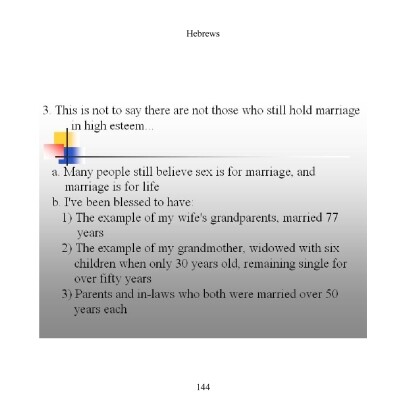 Hebrews

3. This is not to say there are not those who still hold marriage in high esteem...

a. Many people still believe sex is for marriage, and marriage is for life
b. I've been blessed to have:
1) The example of my wife's grandparents, married 77 years
2) The example of my grandmother, widowed with six children when only 30 years old, remaining single for over fifty years
3) Parents and in-laws who both were married over 50 years each

144